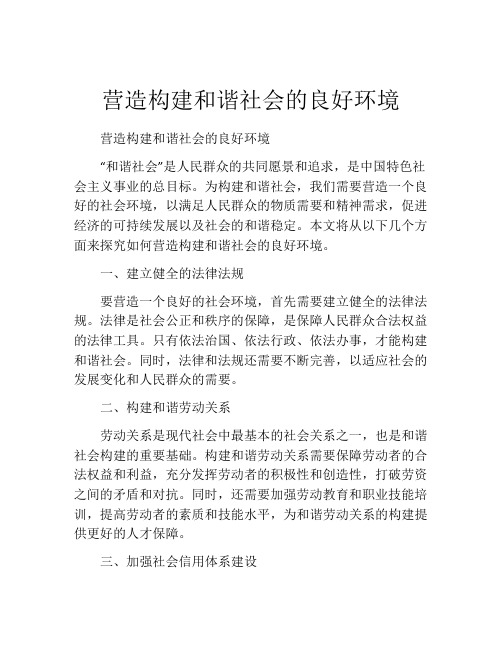 营造构建和谐社会的良好环境

营造构建和谐社会的良好环境

“和谐社会”是人民群众的共同愿景和追求，是中国特色社会主义事业的总目标。为构建和谐社会，我们需要营造一个良好的社会环境，以满足人民群众的物质需要和精神需求，促进经济的可持续发展以及社会的和谐稳定。本文将从以下几个方面来探究如何营造构建和谐社会的良好环境。

一、建立健全的法律法规

要营造一个良好的社会环境，首先需要建立健全的法律法规。法律是社会公正和秩序的保障，是保障人民群众合法权益的法律工具。只有依法治国、依法行政、依法办事，才能构建和谐社会。同时，法律和法规还需要不断完善，以适应社会的发展变化和人民群众的需要。

二、构建和谐劳动关系

劳动关系是现代社会中最基本的社会关系之一，也是和谐社会构建的重要基础。构建和谐劳动关系需要保障劳动者的合法权益和利益，充分发挥劳动者的积极性和创造性，打破劳资之间的矛盾和对抗。同时，还需要加强劳动教育和职业技能培训，提高劳动者的素质和技能水平，为和谐劳动关系的构建提供更好的人才保障。

三、加强社会信用体系建设